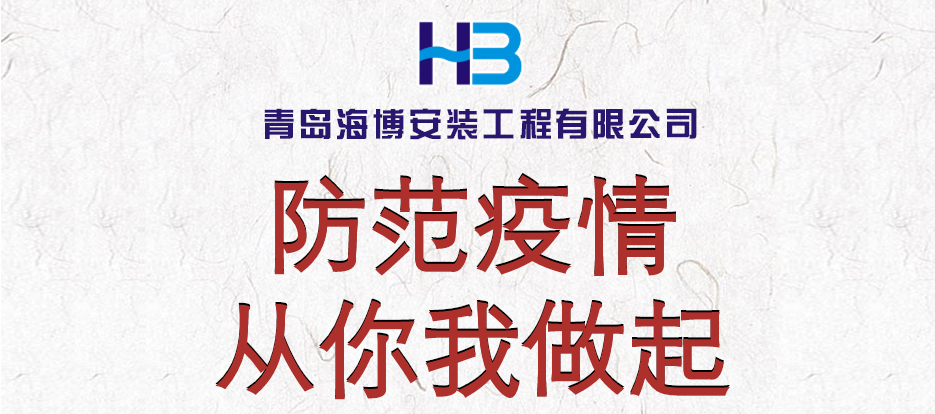 HB

青岛海博安装工程有限公司

防范疫情
从你我做起